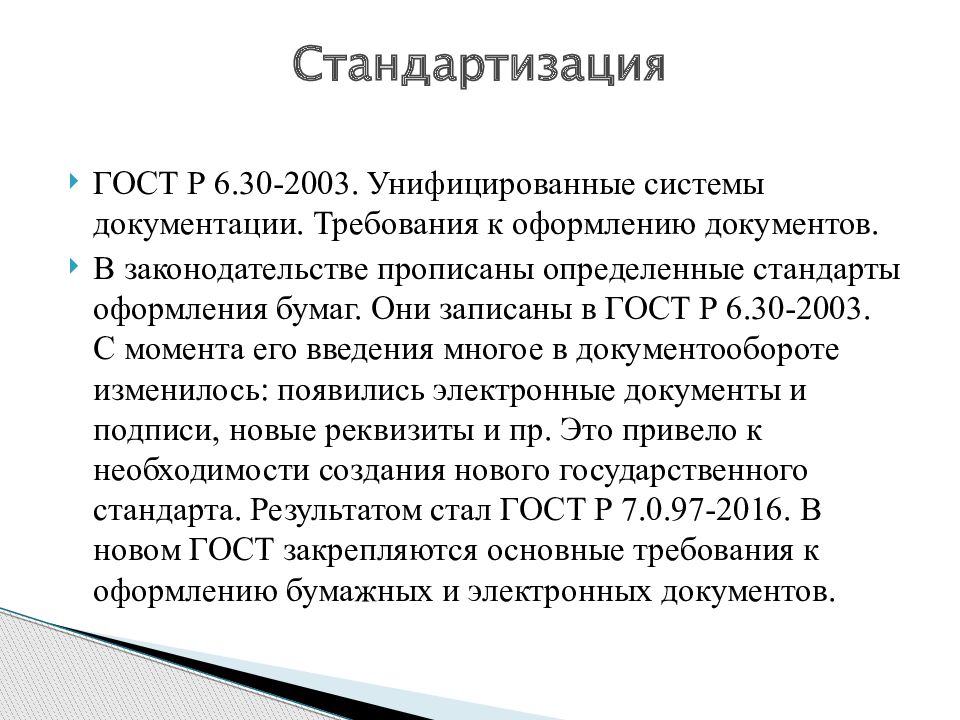 Стандартизация

ГОСТ Р 6.30-2003. Унифицированные системы документации. Требования к оформлению документов.

В законодательстве прописаны определенные стандарты оформления бумаг. Они записаны в ГОСТ Р 6.30-2003. С момента его введения многое в документообороте изменилось: появились электронные документы и подписи, новые реквизиты и пр. Это привело к необходимости создания нового государственного стандарта. Результатом стал ГОСТ Р 7.0.97-2016. В новом ГОСТ закрепляются основные требования к оформлению бумажных и электронных документов.